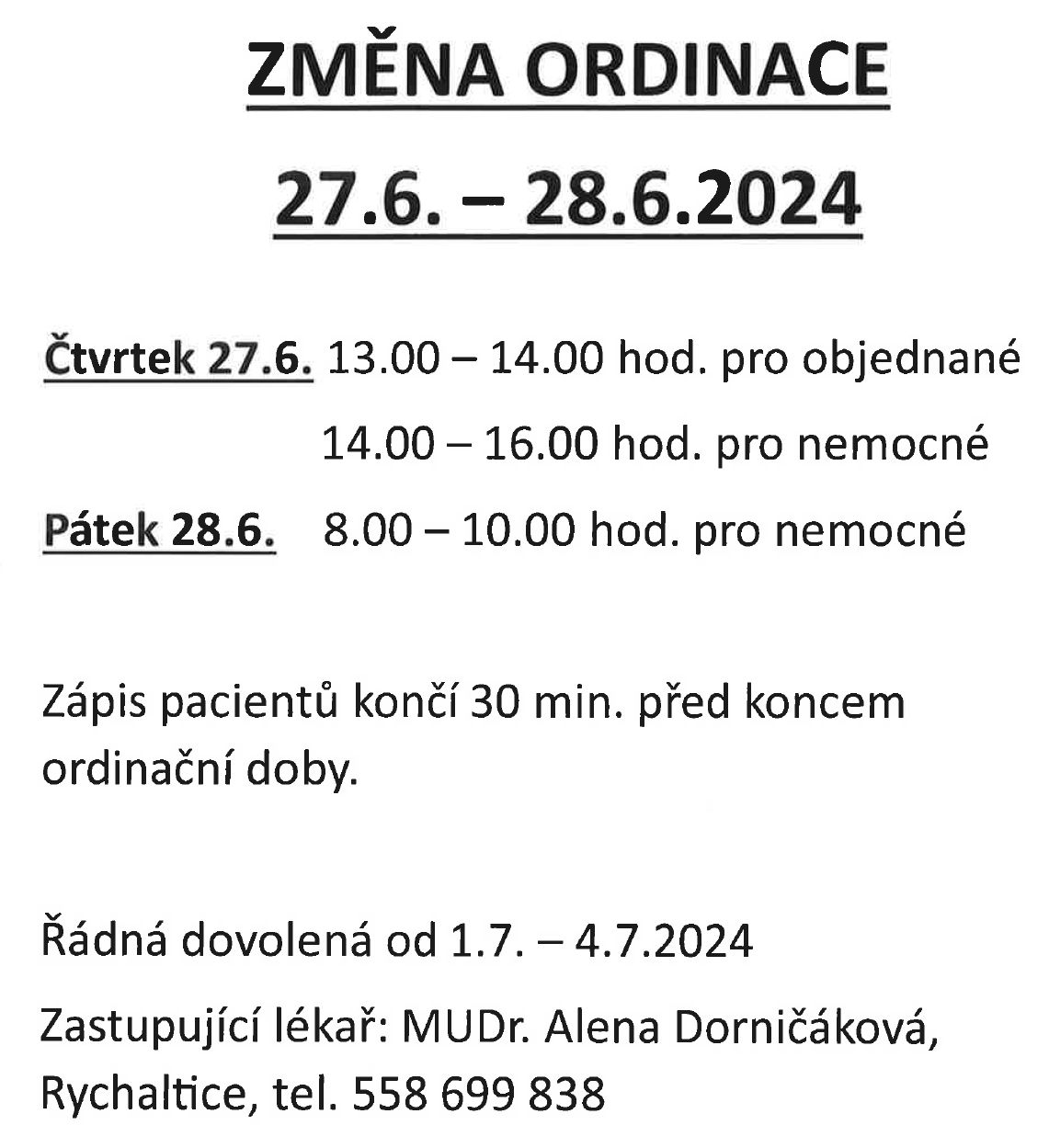 ZMĚNA ORDINACE

27.6. – 28.6.2024

Čtvrtek 27.6. 13.00 – 14.00 hod. pro objednané

14.00 – 16.00 hod. pro nemocné

Pátek 28.6. 8.00 – 10.00 hod. pro nemocné

Zápis pacientů končí 30 min. před koncem ordinační doby.

Řádná dovolená od 1.7. – 4.7.2024

Zastupující lékař: MUDr. Alena Dorničáková, Rychaltice, tel. 558 699 838